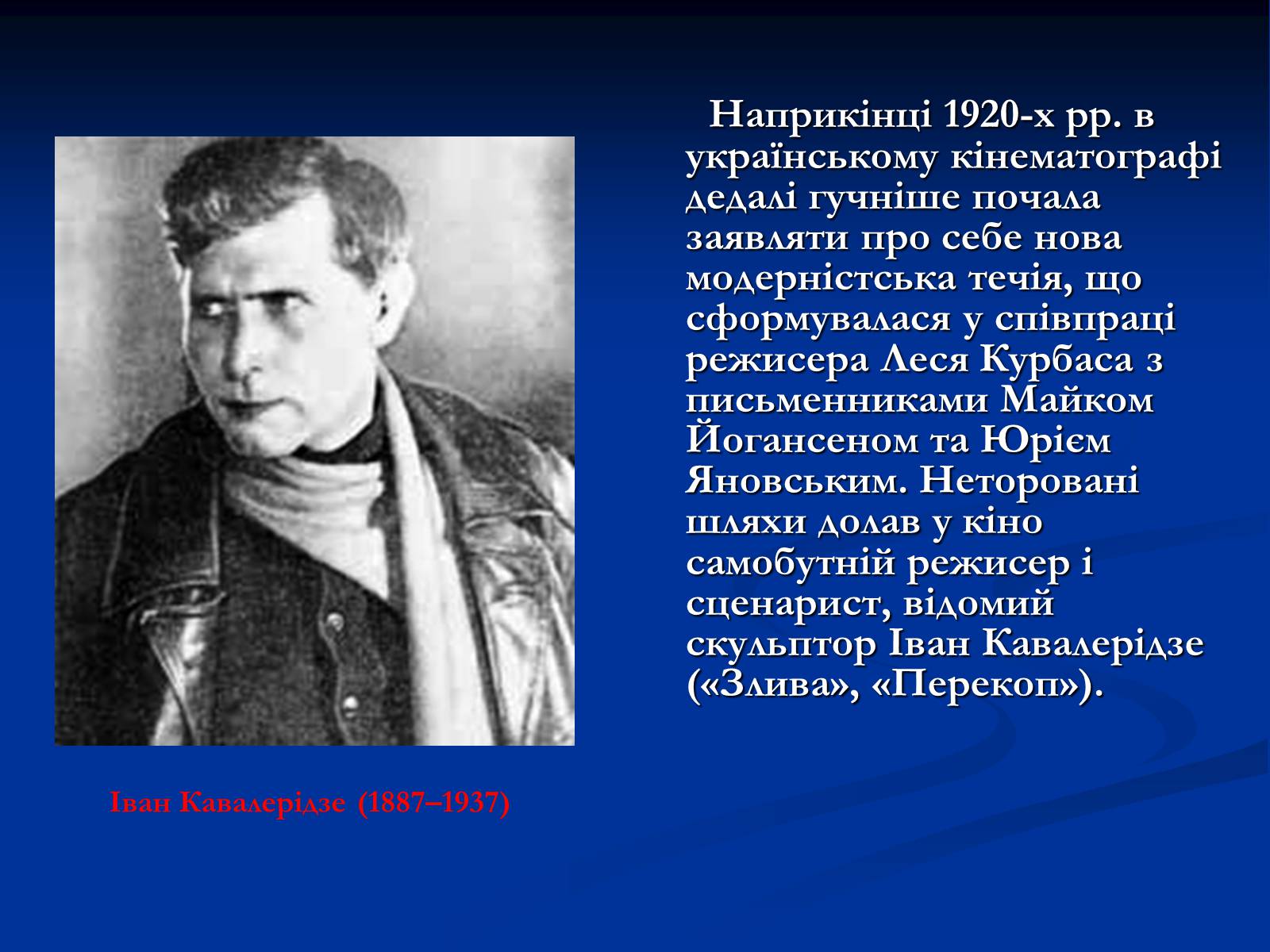 Наприкінці 1920-х рр. в українському кінематографі дедалі гучніше почала заявляти про себе нова модерністська течія, що сформувалася у співпраці режисера Леся Курбаса з письменниками Майком Йогансеном та Юрієм Яновським. Неторовані шляхи долав у кіно самобутній режисер і сценарист, відомий скульптор Іван Кавалерідзе («Злива», «Перекоп»).

Іван Кавалерідзе (1887–1937)